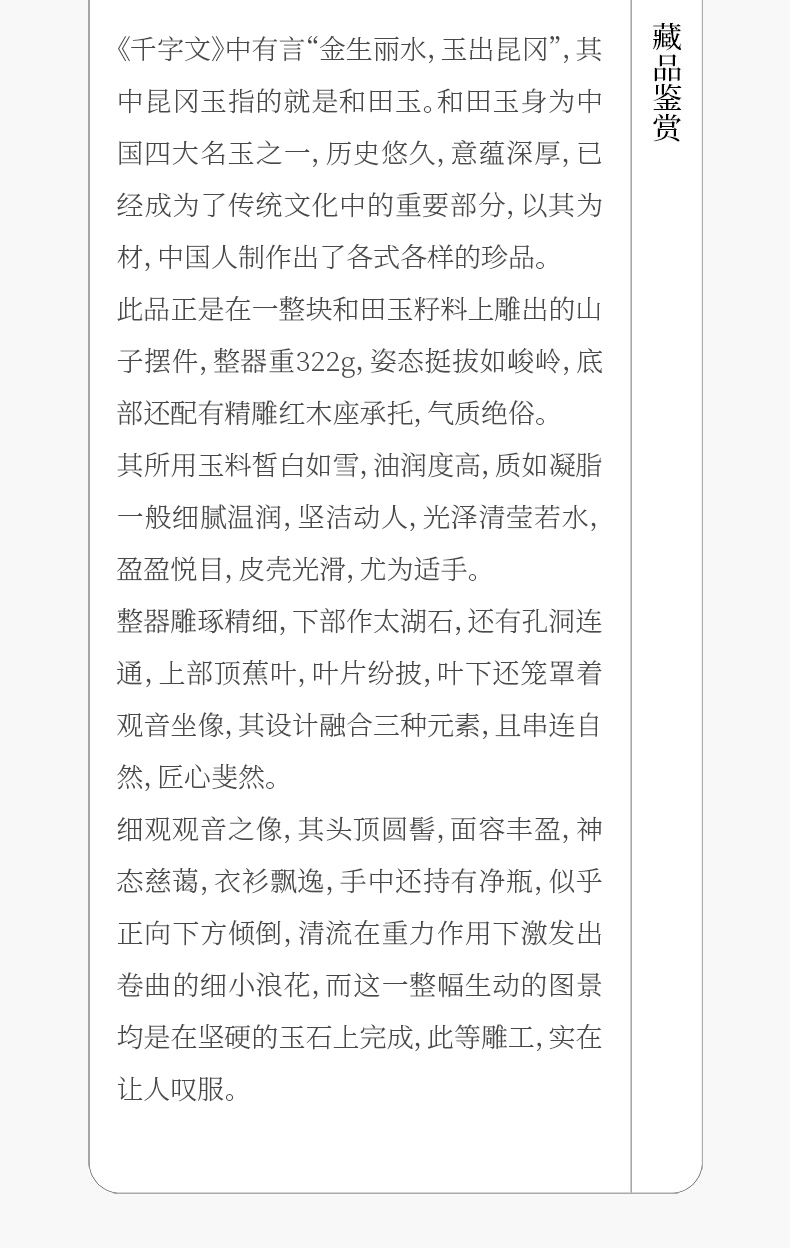 《千字文》中有言“金生丽水，玉出昆冈”，其中昆冈玉指的就是和田玉。和田玉身为中国四大名玉之一，历史悠久，意蕴深厚，已经成为了传统文化中的重要部分，以其为材，中国人制作出了各式各样的珍品。

此品正是在一整块和田玉籽料上雕出的山子摆件，整器重322g，姿态挺拔如峻岭，底部还配有精雕红木座承托，气质绝俗。

其所用玉料皙白如雪，油润度高，质如凝脂一般细腻温润，坚洁动人，光泽清莹若水，盈盈悦目，皮壳光滑，尤为适手。

整器雕琢精细，下部作太湖石，还有孔洞连通，上部顶蕉叶，叶片纷披，叶下还笼罩着观音坐像，其设计融合三种元素，且串连自然，匠心斐然。

细观观音之像，其头顶圆髻，面容丰盈，神态慈蔼，衣衫飘逸，手中还持有净瓶，似乎正向下方倾倒，清流在重力作用下激发出卷曲的细小浪花，而这一整幅生动的图景均是在坚硬的玉石上完成，此等雕工，实在让人叹服。

藏品鉴赏